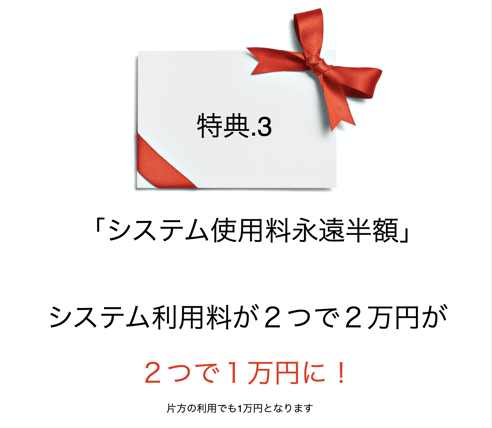 特典.3

「システム使用料永遠半額」

システム利用料が２つで２万円が

２つで１万円に！

片方の利用でも1万円となります